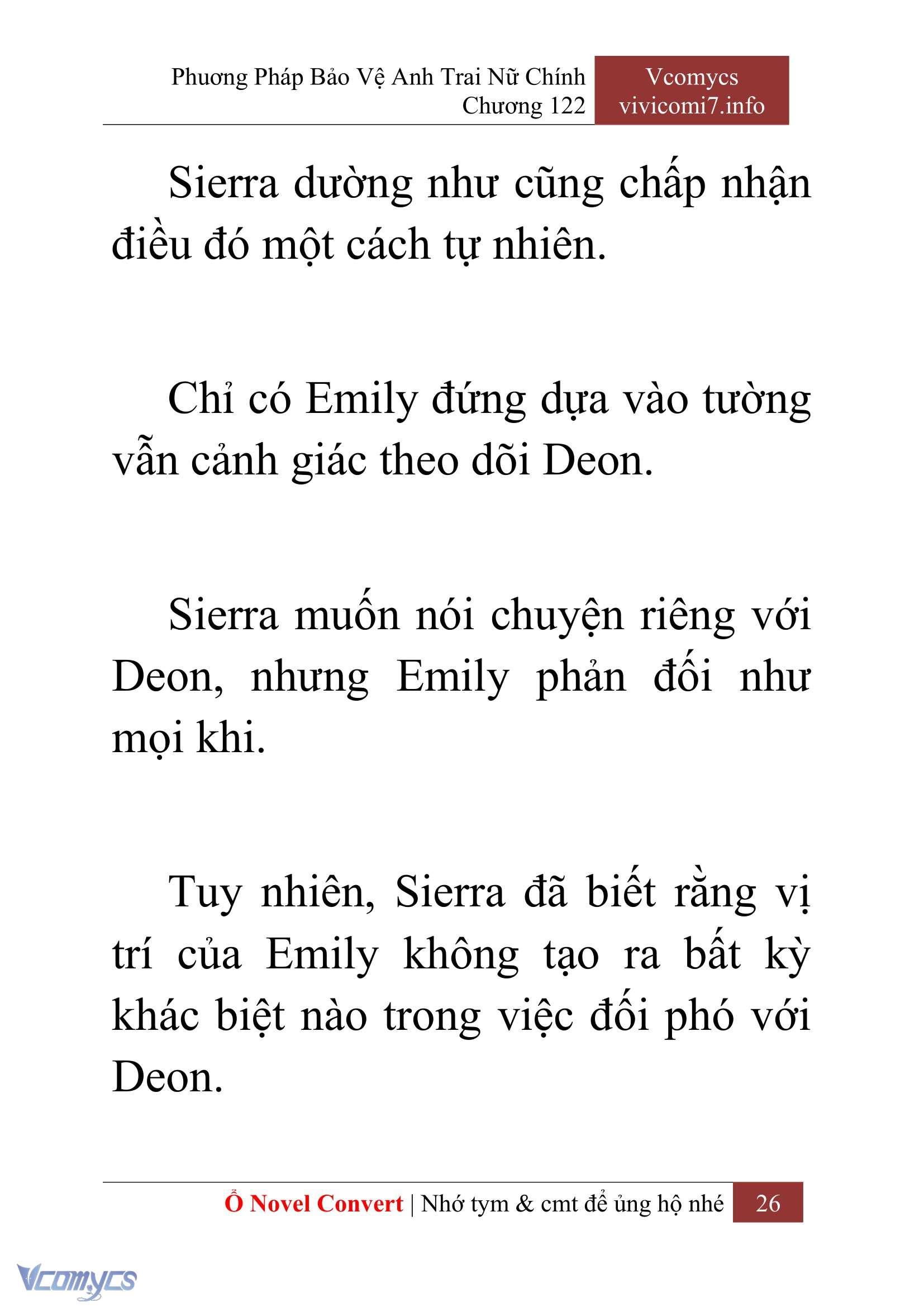 Phương Pháp Bảo Vệ Anh Trai Nữ Chính
Chương 122

Vcomycs
vivicomi7.info

Sierra dường như cũng chấp nhận điều đó một cách tự nhiên.

Chỉ có Emily đứng dựa vào tường vẫn cảnh giác theo dõi Deon.

Sierra muốn nói chuyện riêng với Deon, nhưng Emily phản đối như mọi khi.

Tuy nhiên, Sierra đã biết rằng vị trí của Emily không tạo ra bất kỳ khác biệt nào trong việc đối phó với Deon.

Ổ Novel Convert | Nhớ tym & cmt để ủng hộ nhé 26

Vcomycs